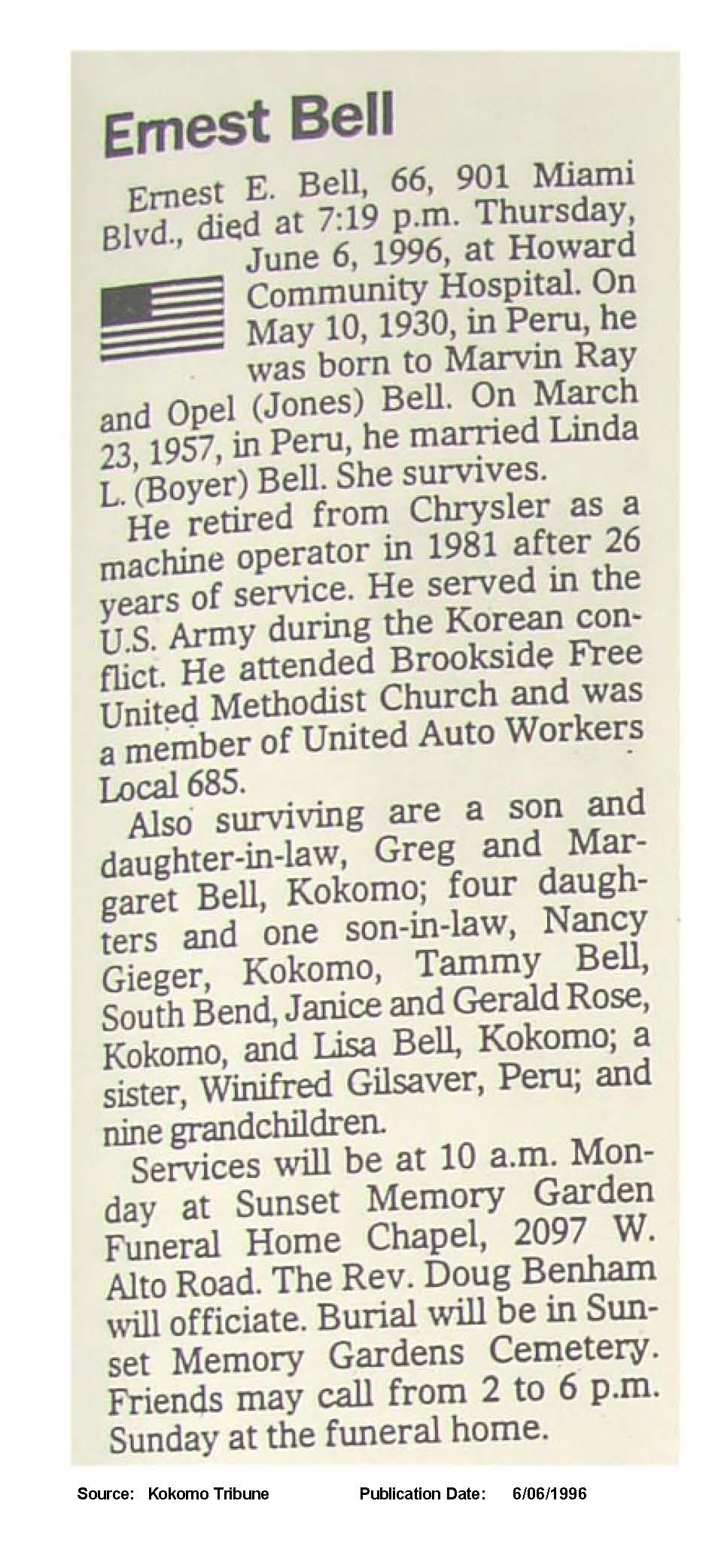 Ernest Bell

Ernest E. Bell, 66, 901 Miami Blvd., died at 7:19 p.m. Thursday, June 6, 1996, at Howard Community Hospital. On May 10, 1930, in Peru, he was born to Marvin Ray and Opel (Jones) Bell. On March 23, 1957, in Peru, he married Linda L. (Boyer) Bell. She survives.

He retired from Chrysler as a machine operator in 1981 after 26 years of service. He served in the U.S. Army during the Korean conflict. He attended Brookside Free United Methodist Church and was a member of United Auto Workers Local 685.

Also surviving are a son and daughter-in-law, Greg and Margaret Bell, Kokomo; four daughters and one son-in-law, Nancy Gieger, Kokomo, Tammy Bell, South Bend, Janice and Gerald Rose, Kokomo, and Lisa Bell, Kokomo; a sister, Winifred Gilsaver, Peru; and nine grandchildren.

Services will be at 10 a.m. Monday at Sunset Memory Garden Funeral Home Chapel, 2097 W. Alto Road. The Rev. Doug Benham will officiate. Burial will be in Sunset Memory Gardens Cemetery. Friends may call from 2 to 6 p.m. Sunday at the funeral home.

Source: Kokomo Tribune Publication Date: 6/06/1996